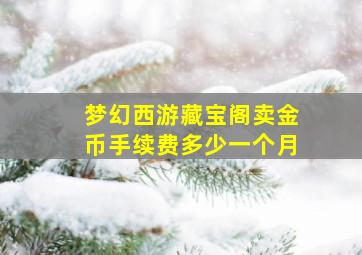 梦幻西游藏宝阁卖金币手续费多少一个月